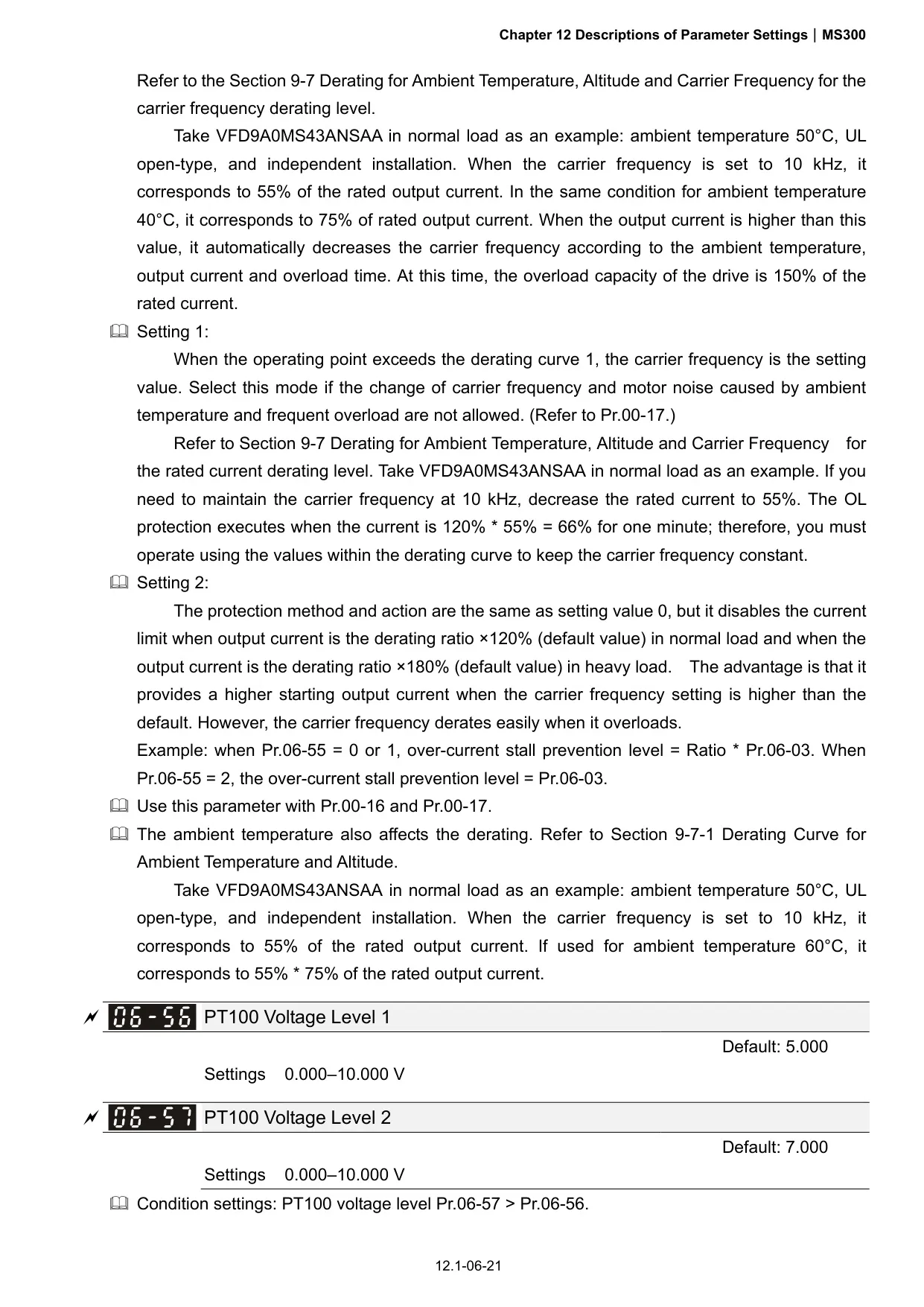 Chapter 12 Descriptions of Parameter Settings | MS300

Refer to the Section 9-7 Derating for Ambient Temperature, Altitude and Carrier Frequency for the carrier frequency derating level.

Take VFD9A0MS43ANSAA in normal load as an example: ambient temperature 50°C, UL open-type, and independent installation. When the carrier frequency is set to 10 kHz, it corresponds to 55% of the rated output current. In the same condition for ambient temperature 40°C, it corresponds to 75% of rated output current. When the output current is higher than this value, it automatically decreases the carrier frequency according to the ambient temperature, output current and overload time. At this time, the overload capacity of the drive is 150% of the rated current.

Setting 1:

When the operating point exceeds the derating curve 1, the carrier frequency is the setting value. Select this mode if the change of carrier frequency and motor noise caused by ambient temperature and frequent overload are not allowed. (Refer to Pr.00-17.)

Refer to Section 9-7 Derating for Ambient Temperature, Altitude and Carrier Frequency for the rated current derating level. Take VFD9A0MS43ANSAA in normal load as an example. If you need to maintain the carrier frequency at 10 kHz, decrease the rated current to 55%. The OL protection executes when the current is 120% * 55% = 66% for one minute; therefore, you must operate using the values within the derating curve to keep the carrier frequency constant.

Setting 2:

The protection method and action are the same as setting value 0, but it disables the current limit when output current is the derating ratio ×120% (default value) in normal load and when the output current is the derating ratio ×180% (default value) in heavy load. The advantage is that it provides a higher starting output current when the carrier frequency setting is higher than the default. However, the carrier frequency derates easily when it overloads.

Example: when Pr.06-55 = 0 or 1, over-current stall prevention level = Ratio * Pr.06-03. When Pr.06-55 = 2, the over-current stall prevention level = Pr.06-03.

Use this parameter with Pr.00-16 and Pr.00-17.

The ambient temperature also affects the derating. Refer to Section 9-7-1 Derating Curve for Ambient Temperature and Altitude.

Take VFD9A0MS43ANSAA in normal load as an example: ambient temperature 50°C, UL open-type, and independent installation. When the carrier frequency is set to 10 kHz, it corresponds to 55% of the rated output current. If used for ambient temperature 60°C, it corresponds to 55% * 75% of the rated output current.

06-56 PT100 Voltage Level 1

Default: 5.000

Settings 0.000–10.000 V

06-57 PT100 Voltage Level 2

Default: 7.000

Settings 0.000–10.000 V

Condition settings: PT100 voltage level Pr.06-57 > Pr.06-56.

12.1-06-21